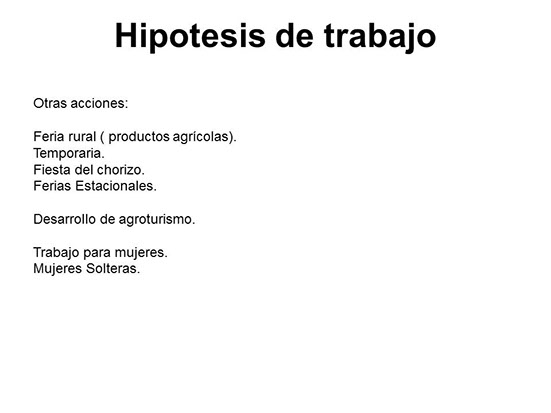 Hipotesis de trabajo

Otras acciones:

Feria rural ( productos agrícolas).
Temporaria.
Fiesta del chorizo.
Ferias Estacionales.

Desarrollo de agroturismo.

Trabajo para mujeres.
Mujeres Solteras.